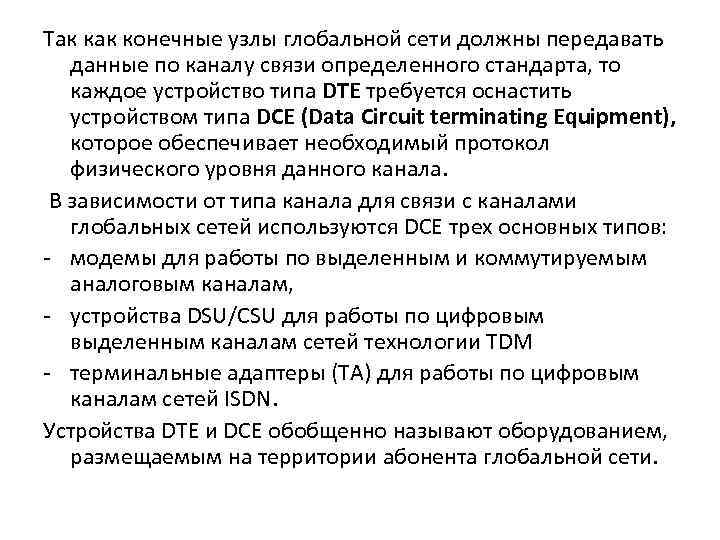 Так как конечные узлы глобальной сети должны передавать данные по каналу связи определенного стандарта, то каждое устройство типа DTE требуется оснастить устройством типа DCE (Data Circuit terminating Equipment), которое обеспечивает необходимый протокол физического уровня данного канала.

В зависимости от типа канала для связи с каналами глобальных сетей используются DCE трех основных типов:

- модемы для работы по выделенным и коммутируемым аналоговым каналам,
- устройства DSU/CSU для работы по цифровым выделенным каналам сетей технологии TDM
- терминальные адаптеры (ТА) для работы по цифровым каналам сетей ISDN.

Устройства DTE и DCE обобщенно называют оборудованием, размещаемым на территории абонента глобальной сети.